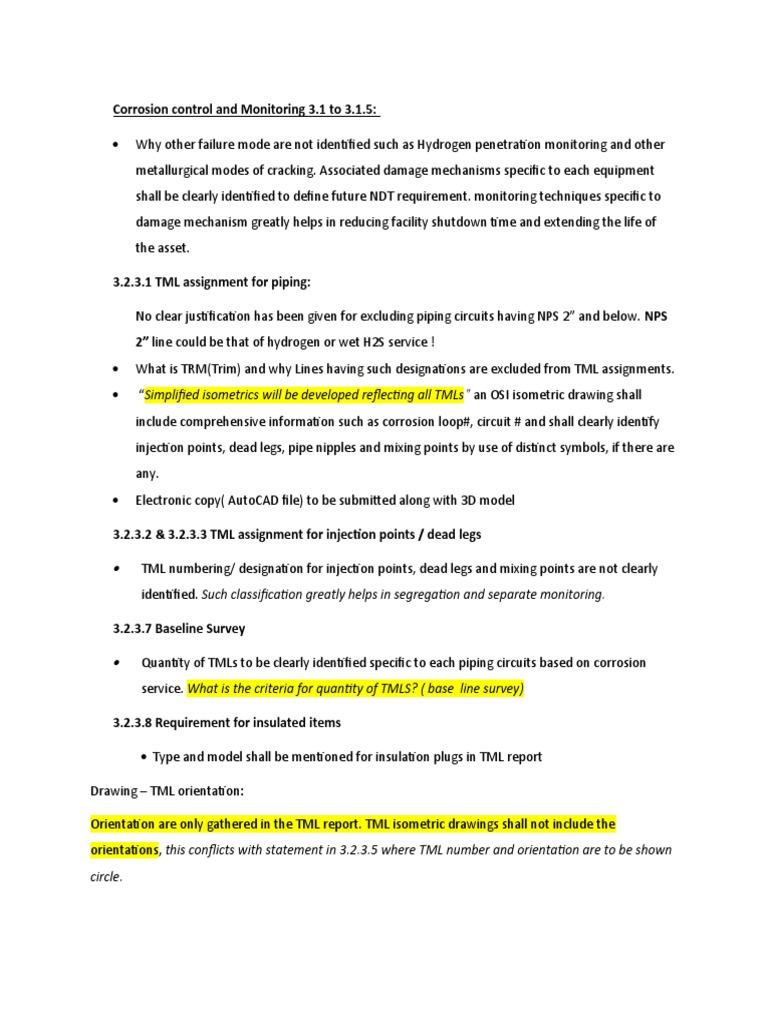 Corrosion control and Monitoring 3.1 to 3.1.5:

• Why other failure mode are not identified such as Hydrogen penetration monitoring and other metallurgical modes of cracking. Associated damage mechanisms specific to each equipment shall be clearly identified to define future NDT requirement. monitoring techniques specific to damage mechanism greatly helps in reducing facility shutdown time and extending the life of the asset.

3.2.3.1 TML assignment for piping:

No clear justification has been given for excluding piping circuits having NPS 2" and below. NPS 2" line could be that of hydrogen or wet H2S service !

• What is TRM(Trim) and why Lines having such designations are excluded from TML assignments.

• "Simplified isometrics will be developed reflecting all TMLs" an OSI isometric drawing shall include comprehensive information such as corrosion loop#, circuit # and shall clearly identify injection points, dead legs, pipe nipples and mixing points by use of distinct symbols, if there are any.

• Electronic copy( AutoCAD file) to be submitted along with 3D model

3.2.3.2 & 3.2.3.3 TML assignment for injection points / dead legs

• TML numbering/ designation for injection points, dead legs and mixing points are not clearly identified. Such classification greatly helps in segregation and separate monitoring.

3.2.3.7 Baseline Survey

• Quantity of TMLs to be clearly identified specific to each piping circuits based on corrosion service. What is the criteria for quantity of TMLS? ( base line survey)

3.2.3.8 Requirement for insulated items

• Type and model shall be mentioned for insulation plugs in TML report

Drawing – TML orientation:

Orientation are only gathered in the TML report. TML isometric drawings shall not include the orientations, this conflicts with statement in 3.2.3.5 where TML number and orientation are to be shown circle.